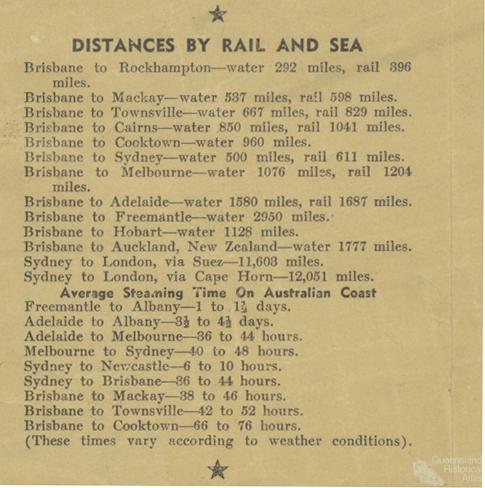 ★

DISTANCES BY RAIL AND SEA

Brisbane to Rockhampton—water 292 miles, rail 396 miles.
Brisbane to Mackay—water 537 miles, rail 598 miles.
Brisbane to Townsville—water 667 miles, rail 829 miles.
Brisbane to Cairns—water 850 miles, rail 1041 miles.
Brisbane to Cooktown—water 960 miles.
Brisbane to Sydney—water 500 miles, rail 611 miles.
Brisbane to Melbourne—water 1076 miles, rail 1204 miles.
Brisbane to Adelaide—water 1580 miles, rail 1687 miles.
Brisbane to Freemantle—water 2950 miles.
Brisbane to Hobart—water 1128 miles.
Brisbane to Auckland, New Zealand—water 1777 miles.
Sydney to London, via Suez—11,603 miles.
Sydney to London, via Cape Horn—12,051 miles.

Average Steaming Time On Australian Coast
Freemantle to Albany—1 to $1\frac{1}{4}$ days.
Adelaide to Albany—$3\frac{1}{2}$ to $4\frac{1}{2}$ days.
Adelaide to Melbourne—36 to 44 hours.
Melbourne to Sydney—40 to 48 hours.
Sydney to Newcastle—6 to 10 hours.
Sydney to Brisbane—36 to 44 hours.
Brisbane to Mackay—38 to 46 hours.
Brisbane to Townsville—42 to 52 hours.
Brisbane to Cooktown—66 to 76 hours.
(These times vary according to weather conditions).

★

Queensland Historical Atlas